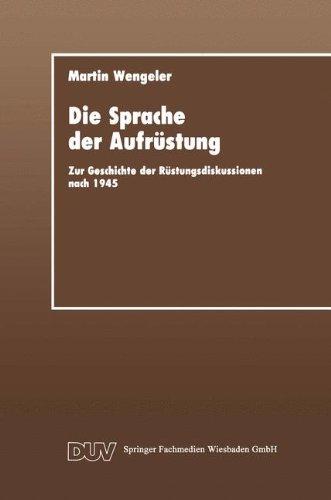 Martin Wengeler

Die Sprache der Aufrüstung

Zur Geschichte der Rüstungsdiskussionen nach 1945

DUV Springer Fachmedien Wiesbaden GmbH